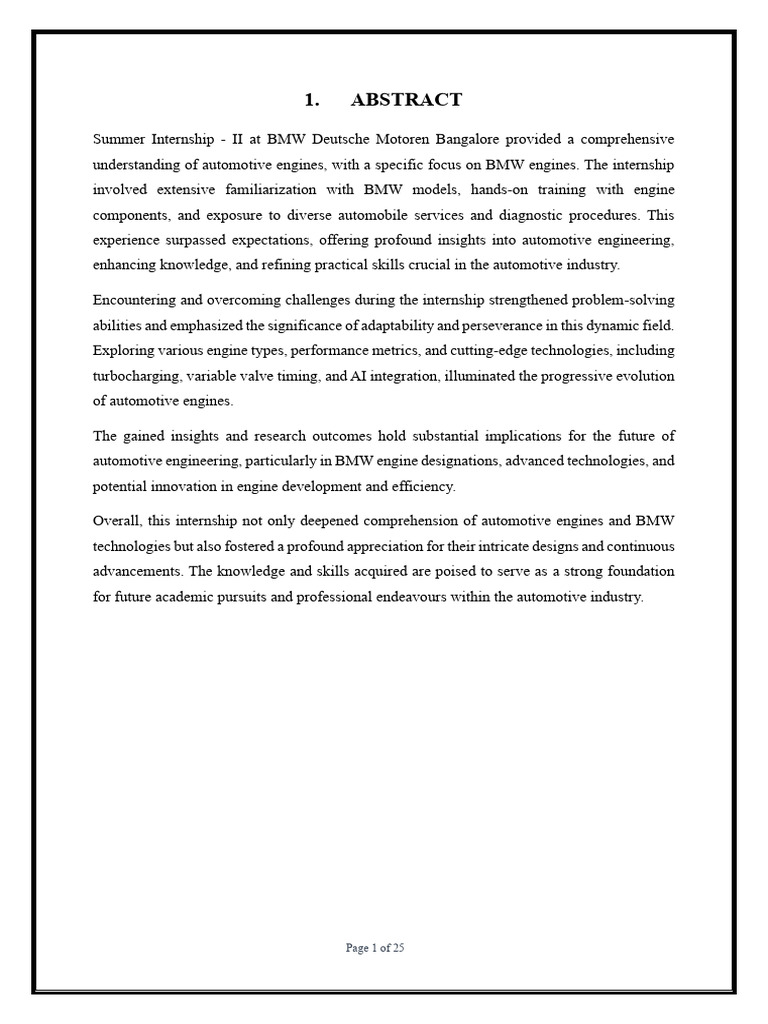 1. ABSTRACT

Summer Internship - II at BMW Deutsche Motoren Bangalore provided a comprehensive understanding of automotive engines, with a specific focus on BMW engines. The internship involved extensive familiarization with BMW models, hands-on training with engine components, and exposure to diverse automobile services and diagnostic procedures. This experience surpassed expectations, offering profound insights into automotive engineering, enhancing knowledge, and refining practical skills crucial in the automotive industry.

Encountering and overcoming challenges during the internship strengthened problem-solving abilities and emphasized the significance of adaptability and perseverance in this dynamic field. Exploring various engine types, performance metrics, and cutting-edge technologies, including turbocharging, variable valve timing, and AI integration, illuminated the progressive evolution of automotive engines.

The gained insights and research outcomes hold substantial implications for the future of automotive engineering, particularly in BMW engine designations, advanced technologies, and potential innovation in engine development and efficiency.

Overall, this internship not only deepened comprehension of automotive engines and BMW technologies but also fostered a profound appreciation for their intricate designs and continuous advancements. The knowledge and skills acquired are poised to serve as a strong foundation for future academic pursuits and professional endeavours within the automotive industry.

Page 1 of 25